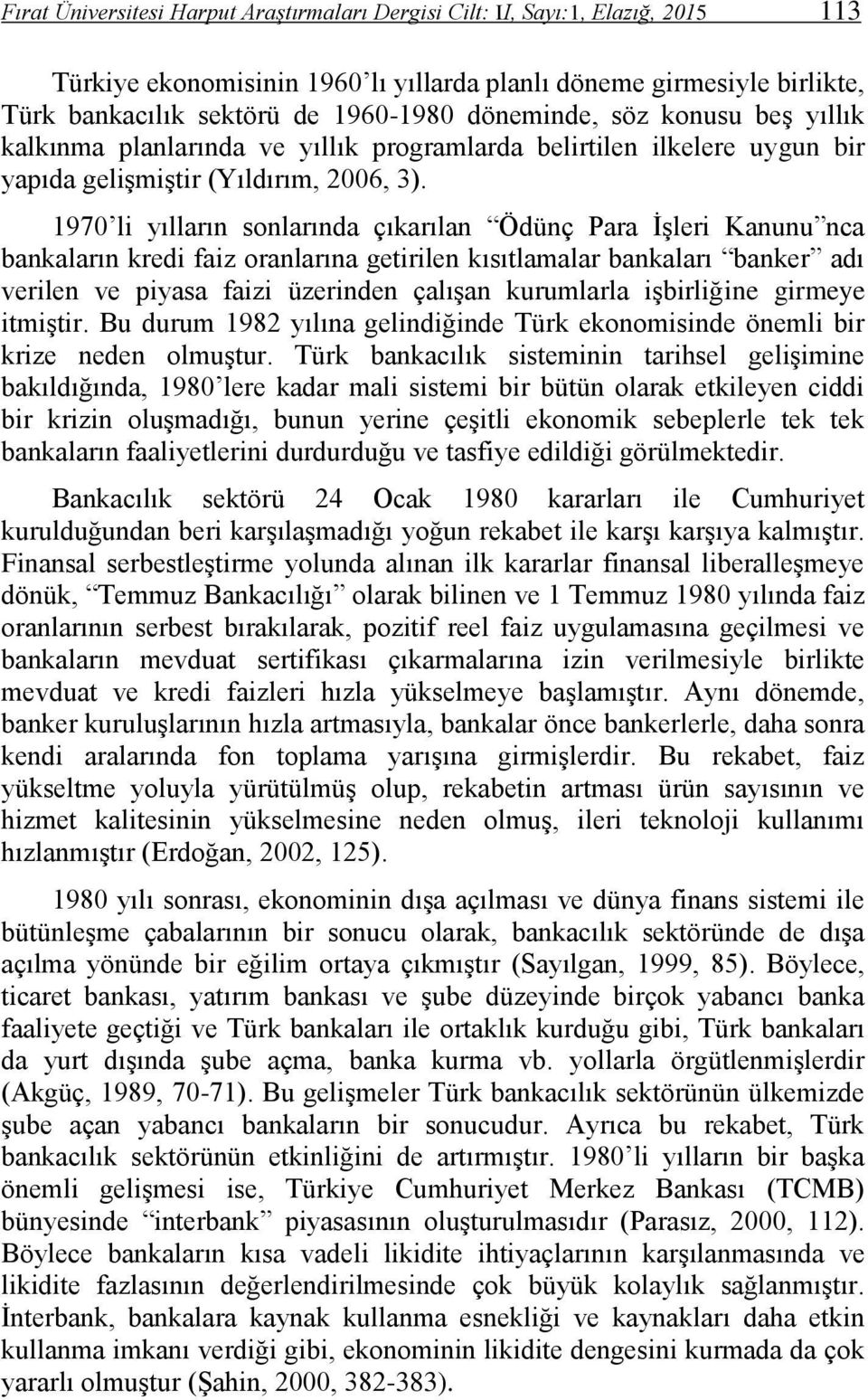 Fırat Üniversitesi Harput Araştırmaları Dergisi Cilt: II, Sayı:1, Elazığ, 2015 113

Türkiye ekonomisinin 1960'lı yıllarda planlı döneme girmesiyle birlikte, Türk bankacılık sektörü de 1960-1980 döneminde, söz konusu beş yıllık kalkınma planlarında ve yıllık programlarda belirtilen ilkelere uygun bir yapıda gelişmiştir (Yıldırım, 2006, 3).

1970'li yılların sonlarında çıkarılan "Ödünç Para İşleri Kanunu"nca bankaların kredi faiz oranlarına getirilen kısıtlamalar bankaları "banker" adı verilen ve piyasa faizi üzerinden çalışan kurumlarla işbirliğine girmeye itmiştir. Bu durum 1982 yılına gelindiğinde Türk ekonomisinde önemli bir krize neden olmuştur. Türk bankacılık sisteminin tarihsel gelişimine bakıldığında, 1980'lere kadar mali sistemi bir bütün olarak etkileyen ciddi bir krizin oluşmadığı, bunun yerine çeşitli ekonomik sebeplerle tek tek bankaların faaliyetlerini durdurduğu ve tasfiye edildiği görülmektedir.

Bankacılık sektörü 24 Ocak 1980 kararları ile Cumhuriyet kurulduğundan beri karşılaşmadığı yoğun rekabet ile karşı karşıya kalmıştır. Finansal serbestleştirme yolunda alınan ilk kararlar finansal liberalleşmeye dönük, "Temmuz Bankacılığı" olarak bilinen ve 1 Temmuz 1980 yılında faiz oranlarının serbest bırakılarak, pozitif reel faiz uygulamasına geçilmesi ve bankaların mevduat sertifikası çıkarmalarına izin verilmesiyle birlikte mevduat ve kredi faizleri hızla yükselmeye başlamıştır. Aynı dönemde, banker kuruluşlarının hızla artmasıyla, bankalar önce bankerlerle, daha sonra kendi aralarında fon toplama yarışına girmişlerdir. Bu rekabet, faiz yükseltme yoluyla yürütülmüş olup, rekabetin artması ürün sayısının ve hizmet kalitesinin yükselmesine neden olmuş, ileri teknoloji kullanımı hızlanmıştır (Erdoğan, 2002, 125).

1980 yılı sonrası, ekonominin dışa açılması ve dünya finans sistemi ile bütünleşme çabalarının bir sonucu olarak, bankacılık sektöründe de dışa açılma yönünde bir eğilim ortaya çıkmıştır (Sayılgan, 1999, 85). Böylece, ticaret bankası, yatırım bankası ve şube düzeyinde birçok yabancı banka faaliyete geçtiği ve Türk bankaları ile ortaklık kurduğu gibi, Türk bankaları da yurt dışında şube açma, banka kurma vb. yollarla örgütlenmişlerdir (Akgüç, 1989, 70-71). Bu gelişmeler Türk bankacılık sektörünün ülkemizde şube açan yabancı bankaların bir sonucudur. Ayrıca bu rekabet, Türk bankacılık sektörünün etkinliğini de artırmıştır. 1980'li yılların bir başka önemli gelişmesi ise, Türkiye Cumhuriyet Merkez Bankası (TCMB) bünyesinde "interbank" piyasasının oluşturulmasıdır (Parasız, 2000, 112). Böylece bankaların kısa vadeli likidite ihtiyaçlarının karşılanmasında ve likidite fazlasının değerlendirilmesinde çok büyük kolaylık sağlanmıştır. İnterbank, bankalara kaynak kullanma esnekliği ve kaynakları daha etkin kullanma imkanı verdiği gibi, ekonominin likidite dengesini kurmada da çok yararlı olmuştur (Şahin, 2000, 382-383).